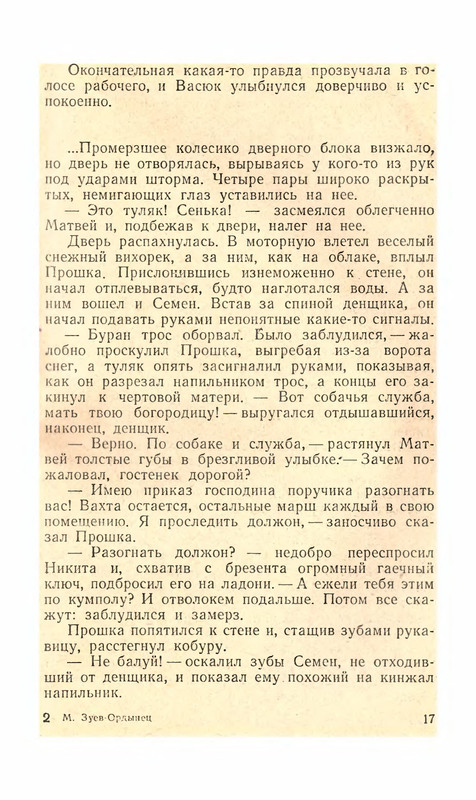 Окончательная какая-то правда прозвучала в голосе рабочего, и Васюк улыбнулся доверчиво и успокоенно.

...Промерзшее колесико дверного блока визжало, но дверь не отворялась, вырываясь у кого-то из рук под ударами шторма. Четыре пары широко раскрытых, немигающих глаз уставились на нее.

— Это туляк! Сенька! — засмеялся облегченно Матвей и, подбежав к двери, налег на нее.

Дверь распахнулась. В моторную влетел веселый снежный вихорек, а за ним, как на облаке, вплыл Прошка. Прислонившись изнеможенно к стене, он начал отплевываться, будто наглотался воды. А за ним вошел и Семен. Встав за спиной денщика, он начал подавать руками непонятные какие-то сигналы.

— Буран трос оборвал. Было заблудился, — жалобно проскулил Прошка, выгребая из-за ворота снег, а туляк опять засигналил руками, показывая, как он разрезал напильником трос, а концы его закинул к чертовой матери. — Вот собачья служба, мать твою богородицу! — выругался отдышавшийся, наконец, денщик.

— Верно. По собаке и служба, — растянул Матвей толстые губы в брезгливой улыбке. — Зачем пожаловал, гостенек дорогой?

— Имею приказ господина поручика разогнать вас! Вахта остается, остальные марш каждый в свою помещению. Я проследить должон, — заносчиво сказал Прошка.

— Разогнать должон? — недобро переспросил Никита и, схватив с брезента огромный гаечный ключ, подбросил его на ладони. — А ежели тебя этим по кумполу? И отволокем подальше. Потом все скажут: заблудился и замерз.

Прошка попятился к стене и, стащив зубами рукавицу, расстегнул кобуру.

— Не балуй! — оскалил зубы Семен, не отходивший от денщика, и показал ему похожий на кинжал напильник.

2 М. Зуев-Ордынец 17